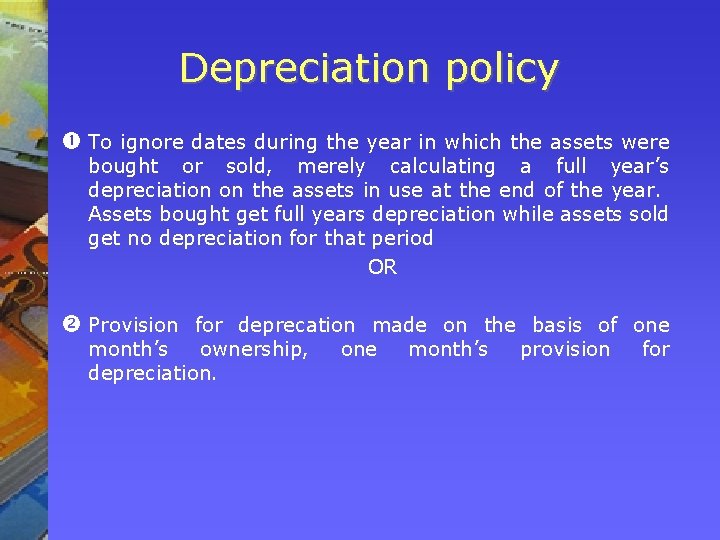 Depreciation policy

❶ To ignore dates during the year in which the assets were bought or sold, merely calculating a full year's depreciation on the assets in use at the end of the year. Assets bought get full years depreciation while assets sold get no depreciation for that period

OR

❷ Provision for deprecation made on the basis of one month's ownership, one month's provision for depreciation.